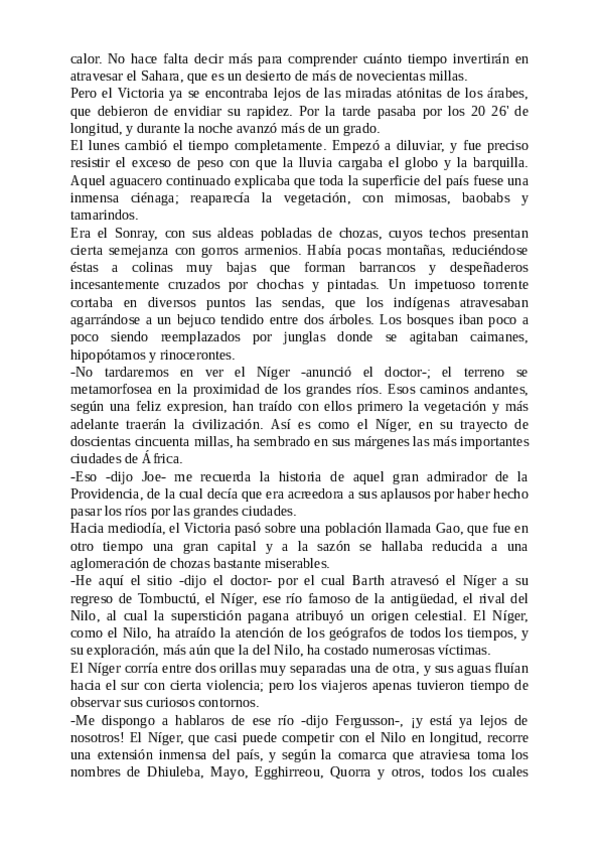 calor. No hace falta decir más para comprender cuánto tiempo invertirán en atravesar el Sahara, que es un desierto de más de novecientas millas.
Pero el Victoria ya se encontraba lejos de las miradas atónitas de los árabes, que debieron de envidiar su rapidez. Por la tarde pasaba por los 20 26' de longitud, y durante la noche avanzó más de un grado.
El lunes cambió el tiempo completamente. Empezó a diluviar, y fue preciso resistir el exceso de peso con que la lluvia cargaba el globo y la barquilla. Aquel aguacero continuado explicaba que toda la superficie del país fuese una inmensa ciénaga; reaparecía la vegetación, con mimosas, baobabs y tamarindos.
Era el Sonray, con sus aldeas pobladas de chozas, cuyos techos presentan cierta semejanza con gorros armenios. Había pocas montañas, reduciéndose éstas a colinas muy bajas que forman barrancos y despeñaderos incesantemente cruzados por chochas y pintadas. Un impetuoso torrente cortaba en diversos puntos las sendas, que los indígenas atravesaban agarrándose a un bejuco tendido entre dos árboles. Los bosques iban poco a poco siendo reemplazados por junglas donde se agitaban caimanes, hipopótamos y rinocerontes.
-No tardaremos en ver el Níger -anunció el doctor-; el terreno se metamorfosea en la proximidad de los grandes ríos. Esos caminos andantes, según una feliz expresion, han traído con ellos primero la vegetación y más adelante traerán la civilización. Así es como el Níger, en su trayecto de doscientas cincuenta millas, ha sembrado en sus márgenes las más importantes ciudades de África.
-Eso -dijo Joe- me recuerda la historia de aquel gran admirador de la Providencia, de la cual decía que era acreedora a sus aplausos por haber hecho pasar los ríos por las grandes ciudades.
Hacia mediodía, el Victoria pasó sobre una población llamada Gao, que fue en otro tiempo una gran capital y a la sazón se hallaba reducida a una aglomeración de chozas bastante miserables.
-He aquí el sitio -dijo el doctor- por el cual Barth atravesó el Níger a su regreso de Tombuctú, el Níger, ese río famoso de la antigüedad, el rival del Nilo, al cual la superstición pagana atribuyó un origen celestial. El Níger, como el Nilo, ha atraído la atención de los geógrafos de todos los tiempos, y su exploración, más aún que la del Nilo, ha costado numerosas víctimas.
El Níger corría entre dos orillas muy separadas una de otra, y sus aguas fluían hacia el sur con cierta violencia; pero los viajeros apenas tuvieron tiempo de observar sus curiosos contornos.
-Me dispongo a hablaros de ese río -dijo Fergusson-, ¡y está ya lejos de nosotros! El Níger, que casi puede competir con el Nilo en longitud, recorre una extensión inmensa del país, y según la comarca que atraviesa toma los nombres de Dhiuleba, Mayo, Egghirreou, Quorra y otros, todos los cuales